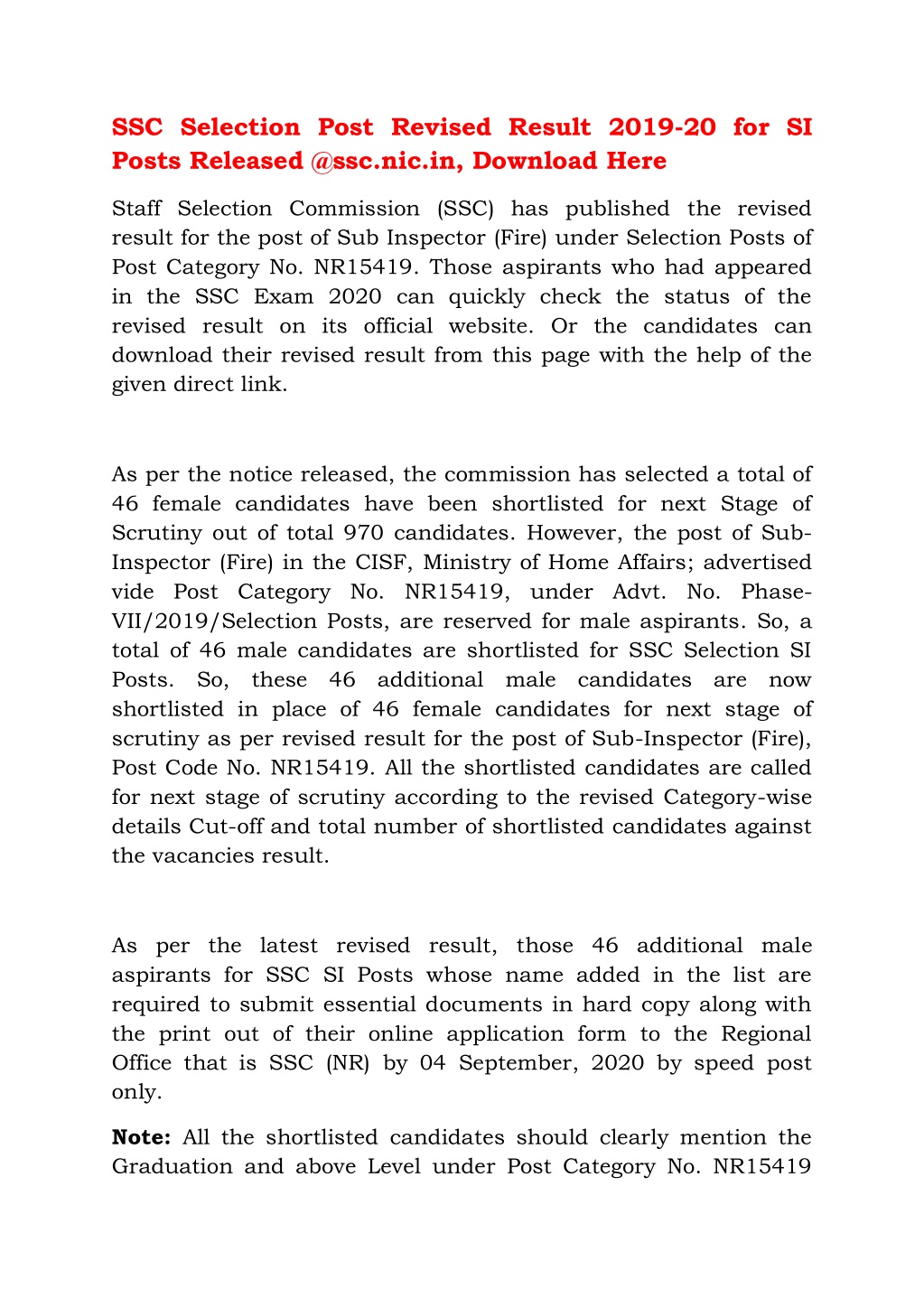 SSC Selection Post Revised Result 2019-20 for SI Posts Released @ssc.nic.in, Download Here

Staff Selection Commission (SSC) has published the revised result for the post of Sub Inspector (Fire) under Selection Posts of Post Category No. NR15419. Those aspirants who had appeared in the SSC Exam 2020 can quickly check the status of the revised result on its official website. Or the candidates can download their revised result from this page with the help of the given direct link.

As per the notice released, the commission has selected a total of 46 female candidates have been shortlisted for next Stage of Scrutiny out of total 970 candidates. However, the post of Sub-Inspector (Fire) in the CISF, Ministry of Home Affairs; advertised vide Post Category No. NR15419, under Advt. No. Phase-VII/2019/Selection Posts, are reserved for male aspirants. So, a total of 46 male candidates are shortlisted for SSC Selection SI Posts. So, these 46 additional male candidates are now shortlisted in place of 46 female candidates for next stage of scrutiny as per revised result for the post of Sub-Inspector (Fire), Post Code No. NR15419. All the shortlisted candidates are called for next stage of scrutiny according to the revised Category-wise details Cut-off and total number of shortlisted candidates against the vacancies result.

As per the latest revised result, those 46 additional male aspirants for SSC SI Posts whose name added in the list are required to submit essential documents in hard copy along with the print out of their online application form to the Regional Office that is SSC (NR) by 04 September, 2020 by speed post only.

**Note:** All the shortlisted candidates should clearly mention the Graduation and above Level under Post Category No. NR15419